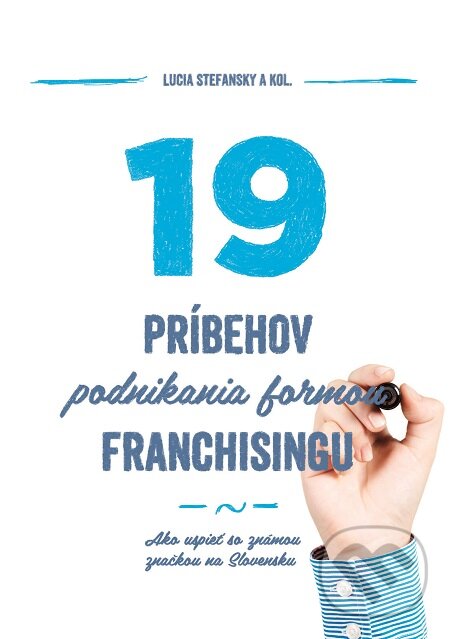 LUCIA STEFANSKY A KOL.

19

PRÍBEHOV
podnikania formou
FRANCHISINGU

Ako uspieť so známou značkou na Slovensku